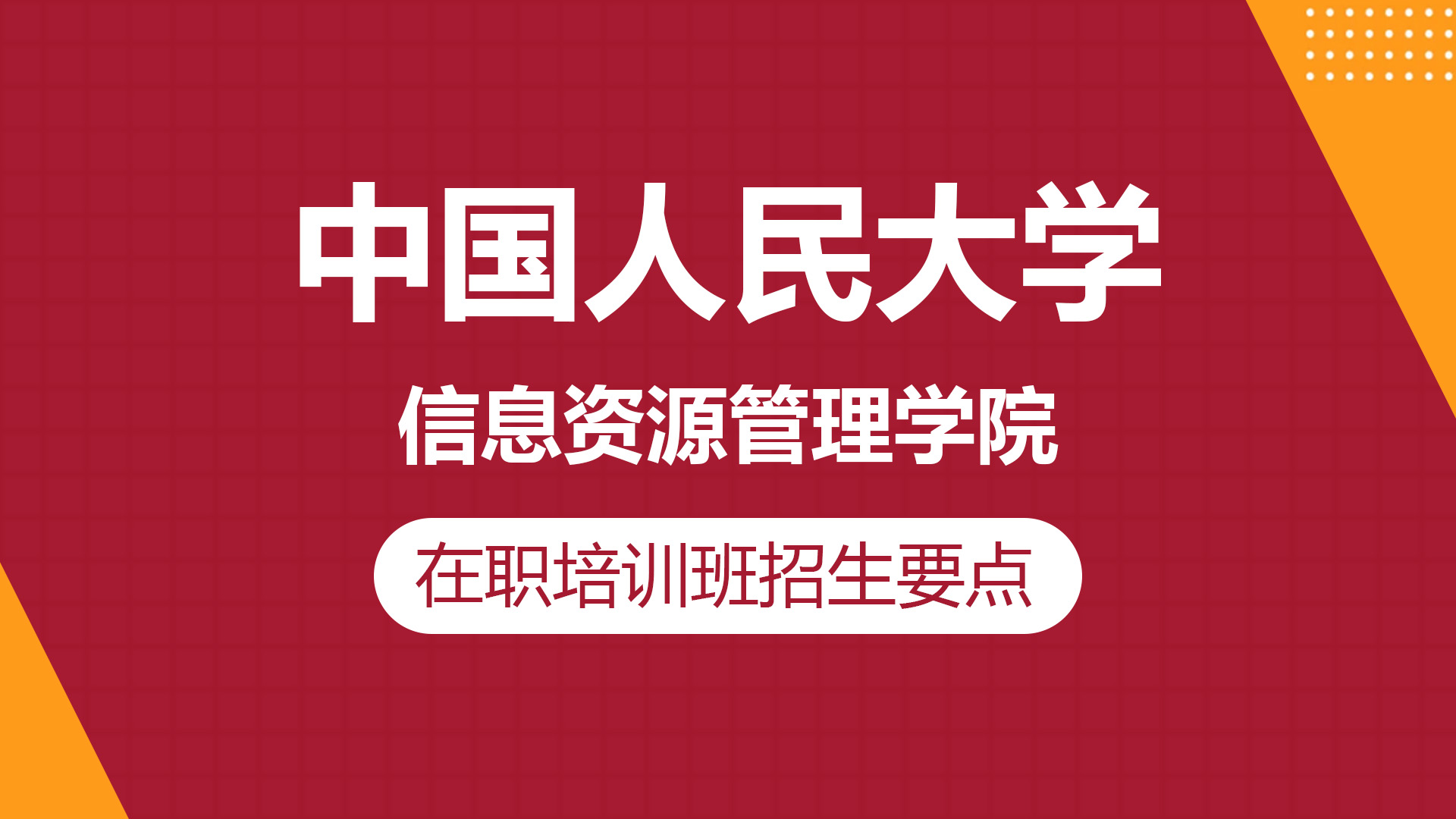 中国人民大学

信息资源管理学院

在职培训班招生要点